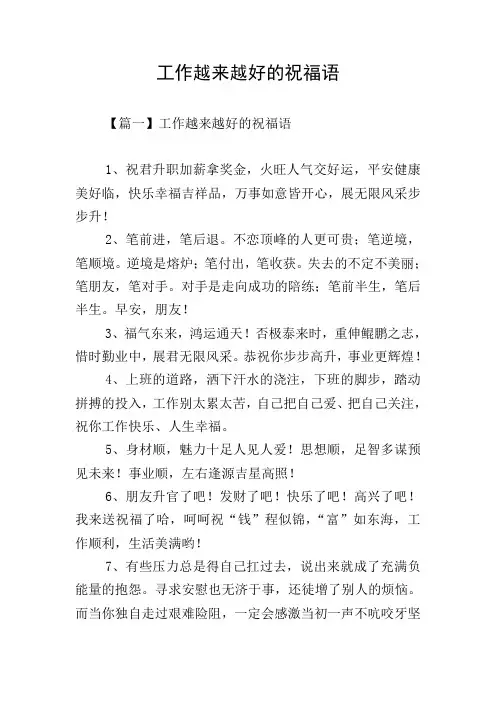 工作越来越好的祝福语

【篇一】工作越来越好的祝福语

1、祝君升职加薪拿奖金，火旺人气交好运，平安健康美好临，快乐幸福吉祥品，万事如意皆开心，展无限风采步步升！

2、笔前进，笔后退。不恋顶峰的人更可贵；笔逆境，笔顺境。逆境是熔炉；笔付出，笔收获。失去的不定不美丽；笔朋友，笔对手。对手是走向成功的陪练；笔前半生，笔后半生。早安，朋友！

3、福气东来，鸿运通天！否极泰来时，重伸鲲鹏之志，惜时勤业中，展君无限风采。恭祝你步步高升，事业更辉煌！

4、上班的道路，洒下汗水的浇注，下班的脚步，踏动拼搏的投入，工作别太累太苦，自己把自己爱、把自己关注，祝你工作快乐、人生幸福。

5、身材顺，魅力十足人见人爱！思想顺，足智多谋预见未来！事业顺，左右逢源吉星高照！

6、朋友升官了吧！发财了吧！快乐了吧！高兴了吧！我来送祝福了哈，呵呵祝“钱”程似锦，“富”如东海，工作顺利，生活美满哟！

7、有些压力总是得自己扛过去，说出来就成了充满负能量的抱怨。寻求安慰也无济于事，还徒增了别人的烦恼。而当你独自走过艰难险阻，一定会感激当初一声不吭咬牙坚